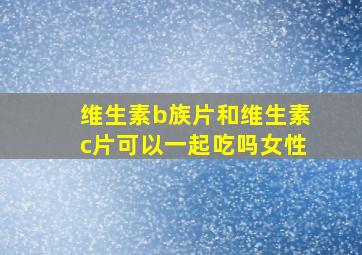 维生素b族片和维生素c片可以一起吃吗女性